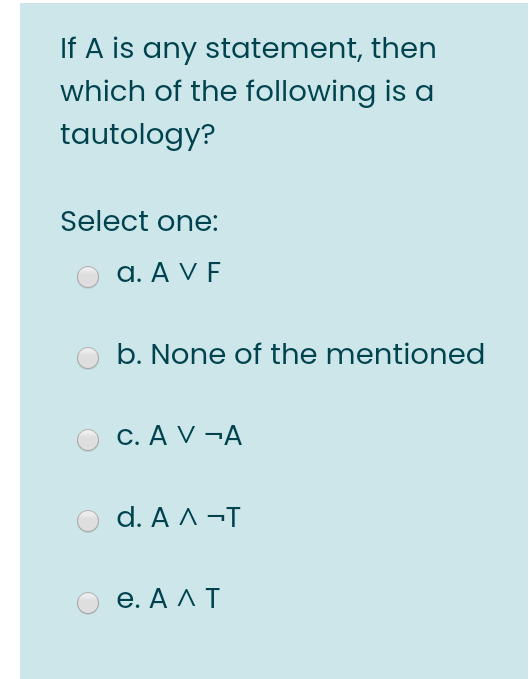 If A is any statement, then which of the following is a tautology?

Select one:

a. $A \vee F$

b. None of the mentioned

c. $A \vee \neg A$

d. $A \wedge \neg T$

e. $A \wedge T$